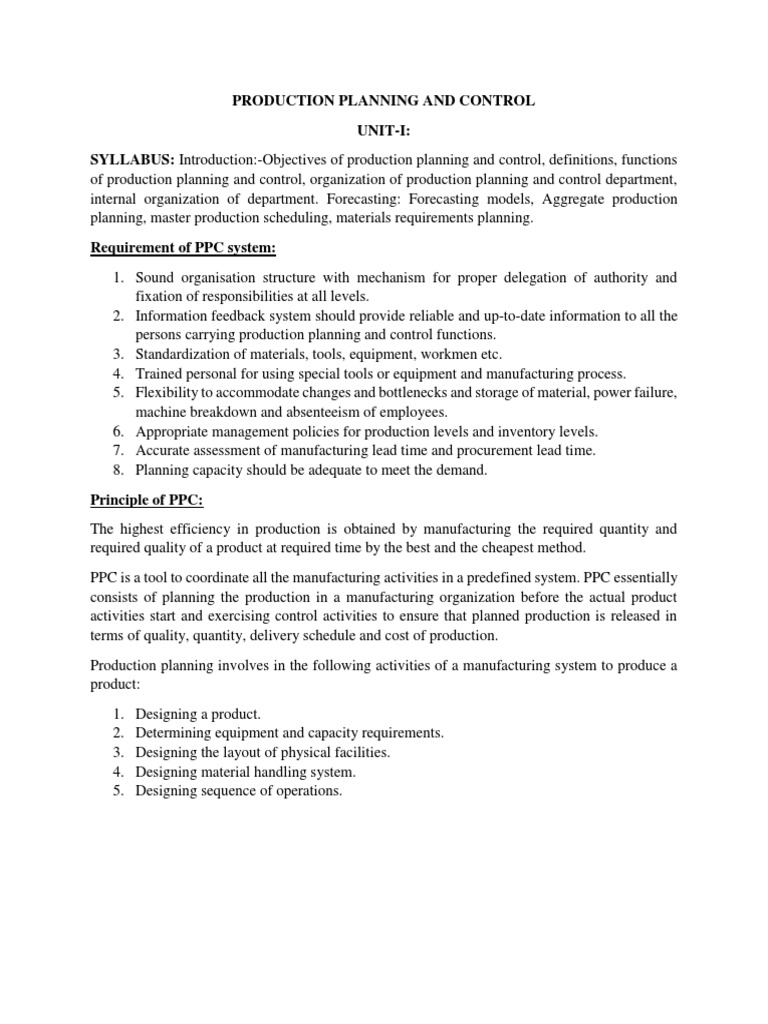 PRODUCTION PLANNING AND CONTROL

UNIT-I:

SYLLABUS: Introduction:-Objectives of production planning and control, definitions, functions of production planning and control, organization of production planning and control department, internal organization of department. Forecasting: Forecasting models, Aggregate production planning, master production scheduling, materials requirements planning.

Requirement of PPC system:

1. Sound organisation structure with mechanism for proper delegation of authority and fixation of responsibilities at all levels.
2. Information feedback system should provide reliable and up-to-date information to all the persons carrying production planning and control functions.
3. Standardization of materials, tools, equipment, workmen etc.
4. Trained personal for using special tools or equipment and manufacturing process.
5. Flexibility to accommodate changes and bottlenecks and storage of material, power failure, machine breakdown and absenteeism of employees.
6. Appropriate management policies for production levels and inventory levels.
7. Accurate assessment of manufacturing lead time and procurement lead time.
8. Planning capacity should be adequate to meet the demand.

Principle of PPC:

The highest efficiency in production is obtained by manufacturing the required quantity and required quality of a product at required time by the best and the cheapest method.

PPC is a tool to coordinate all the manufacturing activities in a predefined system. PPC essentially consists of planning the production in a manufacturing organization before the actual product activities start and exercising control activities to ensure that planned production is released in terms of quality, quantity, delivery schedule and cost of production.

Production planning involves in the following activities of a manufacturing system to produce a product:

1. Designing a product.
2. Determining equipment and capacity requirements.
3. Designing the layout of physical facilities.
4. Designing material handling system.
5. Designing sequence of operations.